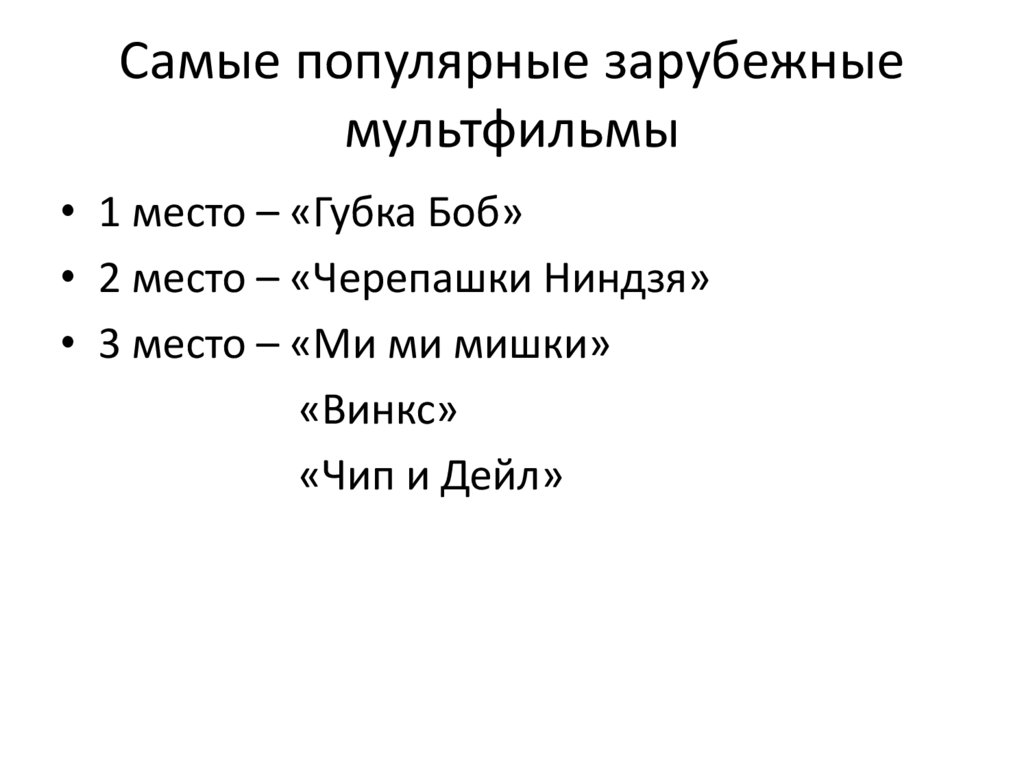 Самые популярные зарубежные мультфильмы

• 1 место – «Губка Боб»
• 2 место – «Черепашки Ниндзя»
• 3 место – «Ми ми мишки»
«Винкс»
«Чип и Дейл»